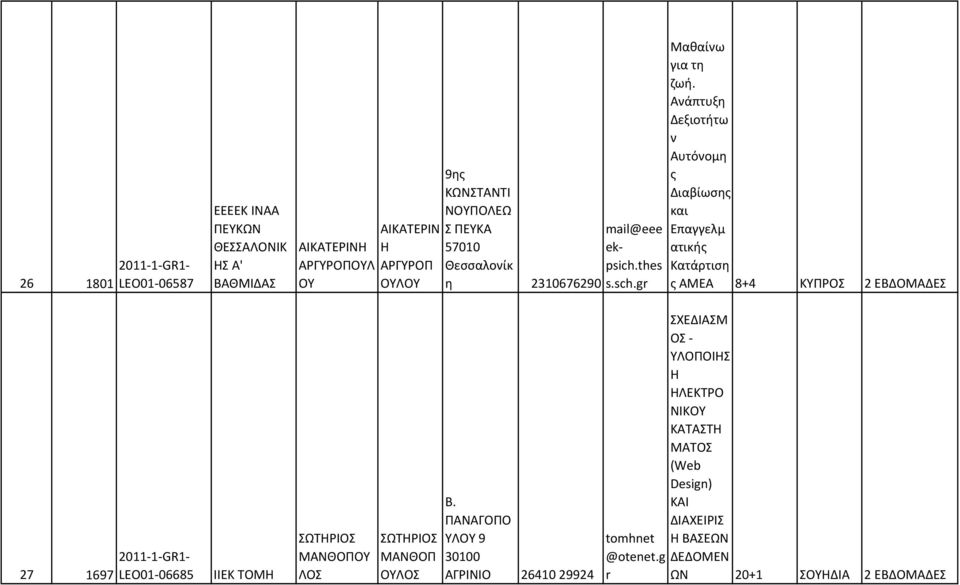 | 26 | 1801 | 2011-1-GR1-LEO01-06587 | ΕΕΕΕΚ ΙΝΑΑ ΠΕΥΚΩΝ ΘΕΣΣΑΛΟΝΙΚΗΣ Α' ΒΑΘΜΙΔΑΣ | ΑΙΚΑΤΕΡΙΝΗ ΑΡΓΥΡΟΠΟΥΛΟΥ | ΑΙΚΑΤΕΡΙΝΗ ΑΡΓΥΡΟΠΟΥΛΟΥ | 9ης ΚΩΝΣΤΑΝΤΙΝΟΥΠΟΛΕΩΣ ΠΕΥΚΑ 57010 Θεσσαλονίκη | 2310676290 | mail@eeeek-psich.thess.sch.gr | Μαθαίνω για τη ζωή. Ανάπτυξη Δεξιοτήτων Αυτόνομης Διαβίωσης και Επαγγελματικής Κατάρτισης ΑΜΕΑ | 8+4 | ΚΥΠΡΟΣ | 2 ΕΒΔΟΜΑΔΕΣ |
|---|---|---|---|---|---|---|---|---|---|---|---|---|
| 27 | 1697 | 2011-1-GR1-LEO01-06685 | ΙΙΕΚ ΤΟΜΗ | ΣΩΤΗΡΙΟΣ ΜΑΝΘΟΠΟΥΛΟΣ | ΣΩΤΗΡΙΟΣ ΜΑΝΘΟΠΟΥΛΟΣ | Β. ΠΑΝΑΓΟΠΟΥΛΟΥ 9 30100 ΑΓΡΙΝΙΟ | 26410 29924 | tomhnet@otenet.gr | ΣΧΕΔΙΑΣΜΟΣ - ΥΛΟΠΟΙΗΣΗ ΗΛΕΚΤΡΟΝΙΚΟΥ ΚΑΤΑΣΤΗΜΑΤΟΣ (Web Design) ΚΑΙ ΔΙΑΧΕΙΡΙΣΗ ΒΑΣΕΩΝ ΔΕΔΟΜΕΝΩΝ | 20+1 | ΣΟΥΗΔΙΑ | 2 ΕΒΔΟΜΑΔΕΣ |